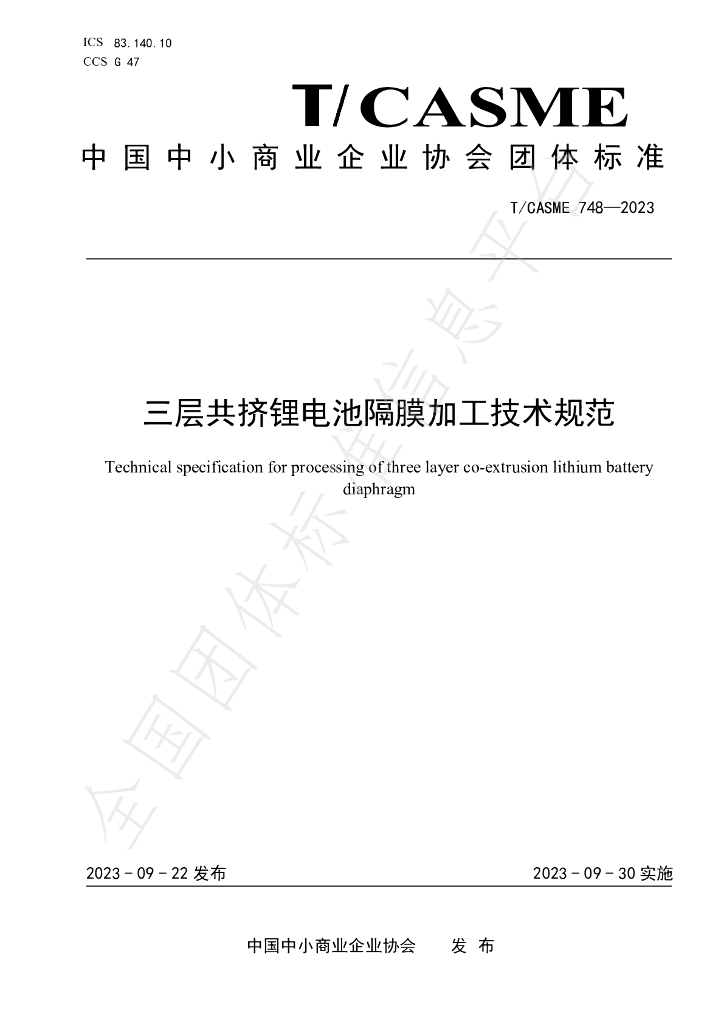 ICS 83.140.10
CCS G 47

T/CASME

中国中小商业企业协会团体标准

T/CASME 748—2023

三层共挤锂电池隔膜加工技术规范

Technical specification for processing of three layer co-extrusion lithium battery diaphragm

2023-09-22发布 2023-09-30实施

中国中小商业企业协会 发布

全国团体标准信息平台